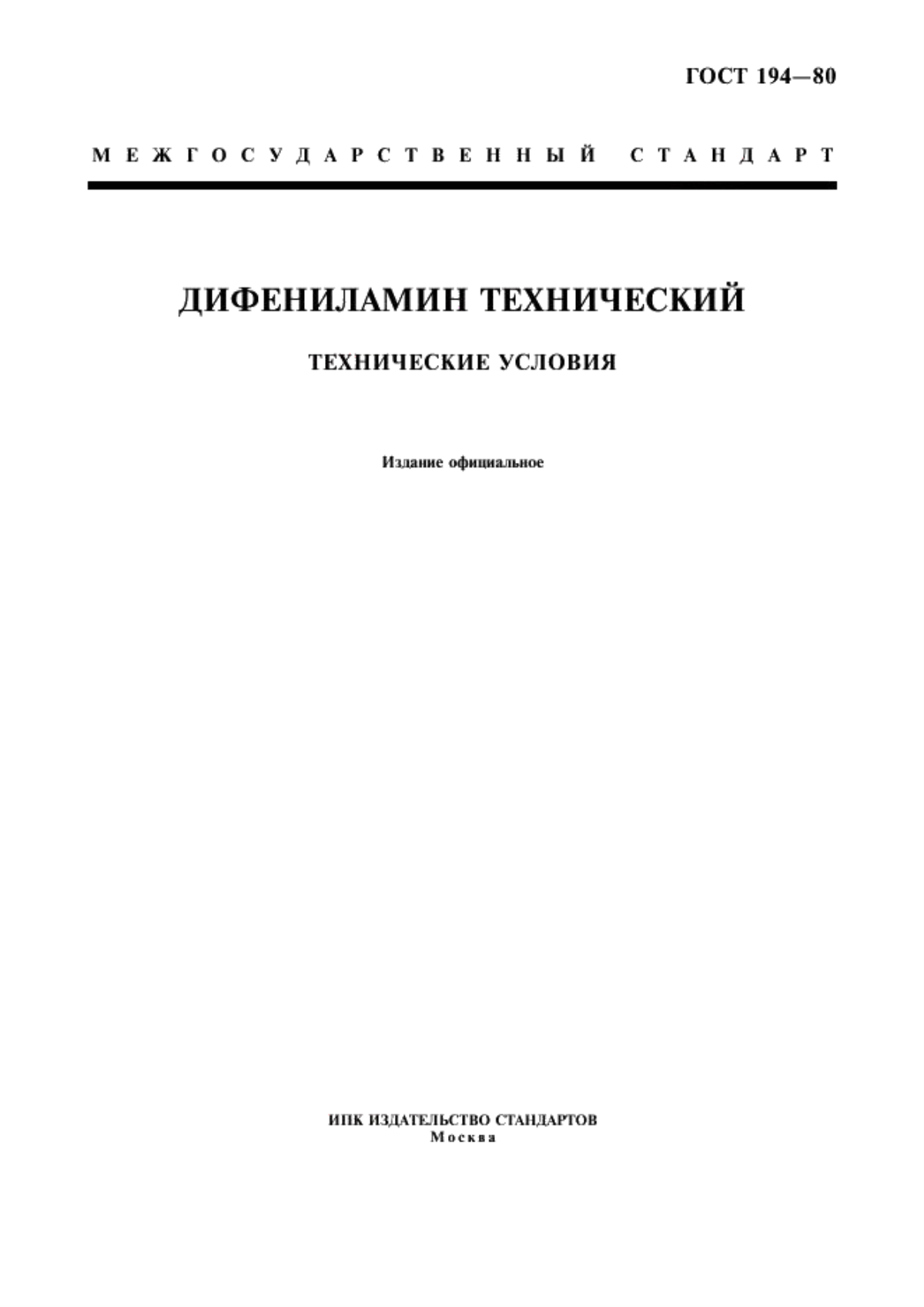 ГОСТ 194—80

МЕЖГОСУДАРСТВЕННЫЙ СТАНДАРТ

ДИФЕНИЛАМИН ТЕХНИЧЕСКИЙ

ТЕХНИЧЕСКИЕ УСЛОВИЯ

Издание официальное

ИПК ИЗДАТЕЛЬСТВО СТАНДАРТОВ
Москва